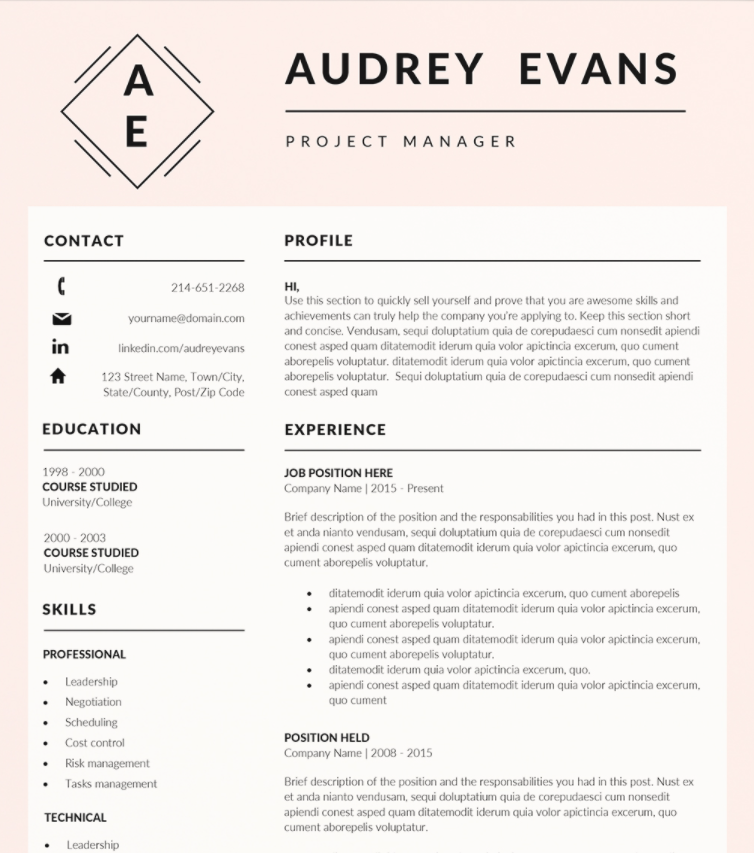 A
E

AUDREY EVANS

PROJECT MANAGER

CONTACT

214-651-2268

yourname@domain.com

linkedin.com/audreyevans

123 Street Name, Town/City, State/County, Post/Zip Code

EDUCATION

1998 - 2000
COURSE STUDIED
University/College

2000 - 2003
COURSE STUDIED
University/College

SKILLS

PROFESSIONAL

• Leadership
• Negotiation
• Scheduling
• Cost control
• Risk management
• Tasks management

TECHNICAL

• Leadership

PROFILE

HI,
Use this section to quickly sell yourself and prove that you are awesome skills and achievements can truly help the company you're applying to. Keep this section short and concise. Vendusam, sequi doluptatium quia de corepudaesci cum nonsedit apiendi conest asped quam ditatemodit iderum quia volor apictincia excerum, quo cument aborepelis voluptatur. ditatemodit iderum quia volor apictincia excerum, quo cument aborepelis voluptatur. Sequi doluptatium quia de corepudaesci cum nonsedit apiendi conest asped quam

EXPERIENCE

JOB POSITION HERE
Company Name | 2015 - Present

Brief description of the position and the responsabilities you had in this post. Nust ex et anda nianto vendusam, sequi doluptatium quia de corepudaesci cum nonsedit apiendi conest asped quam ditatemodit iderum quia volor apictincia excerum, quo cument aborepelis voluptatur.

• ditatemodit iderum quia volor apictincia excerum, quo cument aborepelis
• apiendi conest asped quam ditatemodit iderum quia volor apictincia excerum, quo cument aborepelis voluptatur.
• apiendi conest asped quam ditatemodit iderum quia volor apictincia excerum, quo cument aborepelis voluptatur.
• ditatemodit iderum quia volor apictincia excerum, quo.
• apiendi conest asped quam ditatemodit iderum quia volor apictincia excerum, quo cument

POSITION HELD
Company Name | 2008 - 2015

Brief description of the position and the responsabilities you had in this post. Nust ex et anda nianto vendusam, sequi doluptatium quia de corepudaesci cum nonsedit apiendi conest asped quam ditatemodit iderum quia volor apictincia excerum, quo cument aborepelis voluptatur.